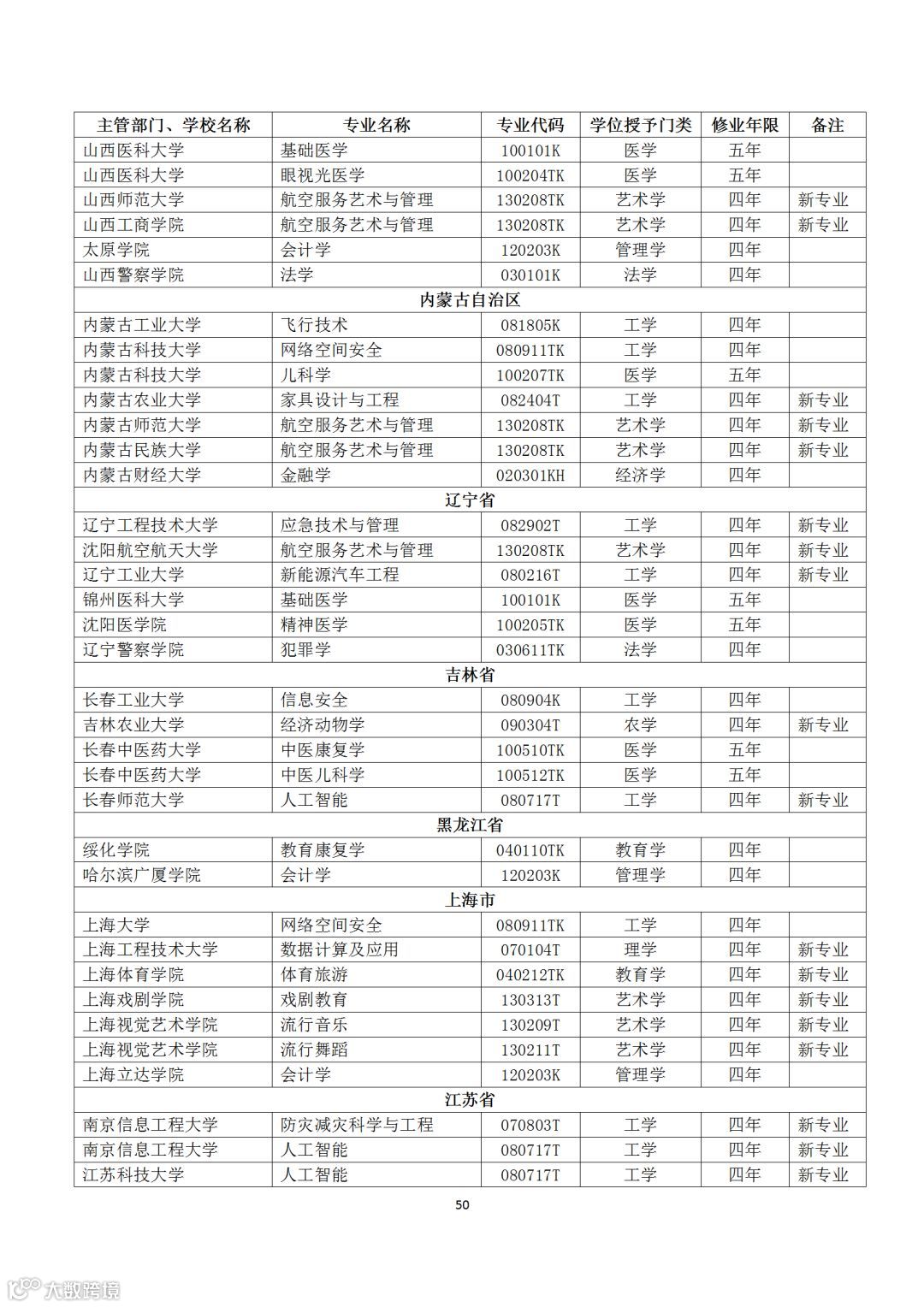 | 主管部门、学校名称 | 专业名称 | 专业代码 | 学位授予门类 | 修业年限 | 备注 |
|---|---|---|---|---|---|
| 山西医科大学 | 基础医学 | 100101K | 医学 | 五年 | |
| 山西医科大学 | 眼视光医学 | 100204TK | 医学 | 五年 | |
| 山西师范大学 | 航空服务艺术与管理 | 130208TK | 艺术学 | 四年 | 新专业 |
| 山西工商学院 | 航空服务艺术与管理 | 130208TK | 艺术学 | 四年 | 新专业 |
| 太原学院 | 会计学 | 120203K | 管理学 | 四年 | |
| 山西警察学院 | 法学 | 030101K | 法学 | 四年 | |
| 内蒙古自治区 | | | | | |
| 内蒙古工业大学 | 飞行技术 | 081805K | 工学 | 四年 | |
| 内蒙古科技大学 | 网络空间安全 | 080911TK | 工学 | 四年 | |
| 内蒙古科技大学 | 儿科学 | 100207TK | 医学 | 五年 | |
| 内蒙古农业大学 | 家具设计与工程 | 082404T | 工学 | 四年 | 新专业 |
| 内蒙古师范大学 | 航空服务艺术与管理 | 130208TK | 艺术学 | 四年 | 新专业 |
| 内蒙古民族大学 | 航空服务艺术与管理 | 130208TK | 艺术学 | 四年 | 新专业 |
| 内蒙古财经大学 | 金融学 | 020301KH | 经济学 | 四年 | |
| 辽宁省 | | | | | |
| 辽宁工程技术大学 | 应急技术与管理 | 082902T | 工学 | 四年 | 新专业 |
| 沈阳航空航天大学 | 航空服务艺术与管理 | 130208TK | 艺术学 | 四年 | 新专业 |
| 辽宁工业大学 | 新能源汽车工程 | 080216T | 工学 | 四年 | 新专业 |
| 锦州医科大学 | 基础医学 | 100101K | 医学 | 五年 | |
| 沈阳医学院 | 精神医学 | 100205TK | 医学 | 五年 | |
| 辽宁警察学院 | 犯罪学 | 030611TK | 法学 | 四年 | |
| 吉林省 | | | | | |
| 长春工业大学 | 信息安全 | 080904K | 工学 | 四年 | |
| 吉林农业大学 | 经济动物学 | 090304T | 农学 | 四年 | 新专业 |
| 长春中医药大学 | 中医康复学 | 100510TK | 医学 | 五年 | |
| 长春中医药大学 | 中医儿科学 | 100512TK | 医学 | 五年 | |
| 长春师范大学 | 人工智能 | 080717T | 工学 | 四年 | 新专业 |
| 黑龙江省 | | | | | |
| 绥化学院 | 教育康复学 | 040110TK | 教育学 | 四年 | |
| 哈尔滨广厦学院 | 会计学 | 120203K | 管理学 | 四年 | |
| 上海市 | | | | | |
| 上海大学 | 网络空间安全 | 080911TK | 工学 | 四年 | |
| 上海工程技术大学 | 数据计算及应用 | 070104T | 理学 | 四年 | 新专业 |
| 上海体育学院 | 体育旅游 | 040212TK | 教育学 | 四年 | 新专业 |
| 上海戏剧学院 | 戏剧教育 | 130313T | 艺术学 | 四年 | 新专业 |
| 上海视觉艺术学院 | 流行音乐 | 130209T | 艺术学 | 四年 | 新专业 |
| 上海视觉艺术学院 | 流行舞蹈 | 130211T | 艺术学 | 四年 | 新专业 |
| 上海立达学院 | 会计学 | 120203K | 管理学 | 四年 | |
| 江苏省 | | | | | |
| 南京信息工程大学 | 防灾减灾科学与工程 | 070803T | 工学 | 四年 | 新专业 |
| 南京信息工程大学 | 人工智能 | 080717T | 工学 | 四年 | 新专业 |
| 江苏科技大学 | 人工智能 | 080717T | 工学 | 四年 | 新专业 |

50

大数跨境